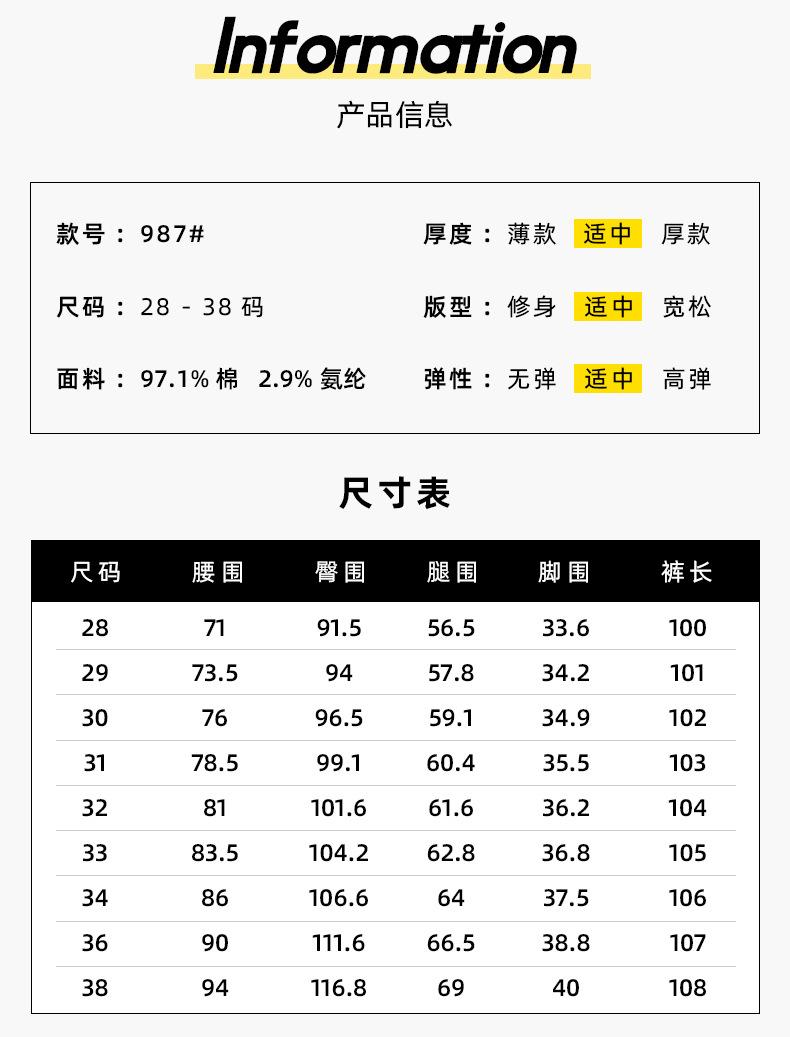 Information

产品信息

款号：987#

尺码：28 - 38码

面料：97.1%棉 2.9%氨纶

厚度：薄款 适中 厚款

版型：修身 适中 宽松

弹性：无弹 适中 高弹

尺寸表

| 尺码 | 腰围 | 臀围 | 腿围 | 脚围 | 裤长 |
|---|---|---|---|---|---|
| 28 | 71 | 91.5 | 56.5 | 33.6 | 100 |
| 29 | 73.5 | 94 | 57.8 | 34.2 | 101 |
| 30 | 76 | 96.5 | 59.1 | 34.9 | 102 |
| 31 | 78.5 | 99.1 | 60.4 | 35.5 | 103 |
| 32 | 81 | 101.6 | 61.6 | 36.2 | 104 |
| 33 | 83.5 | 104.2 | 62.8 | 36.8 | 105 |
| 34 | 86 | 106.6 | 64 | 37.5 | 106 |
| 36 | 90 | 111.6 | 66.5 | 38.8 | 107 |
| 38 | 94 | 116.8 | 69 | 40 | 108 |